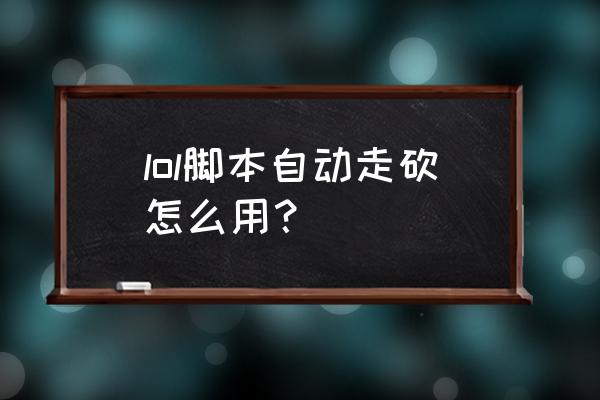 lol脚本自动走砍怎么用？